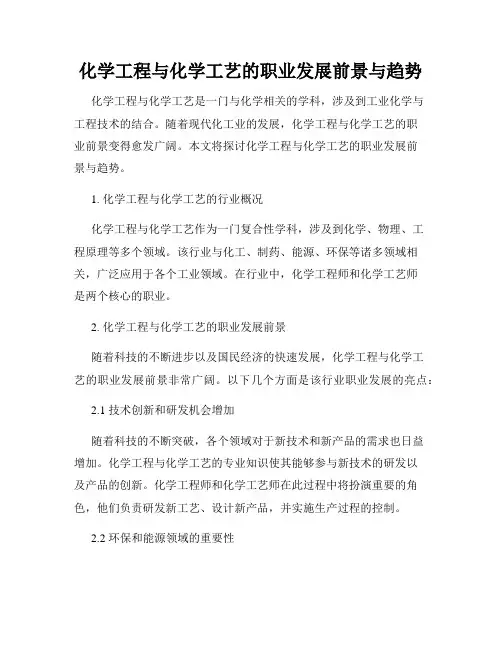 化学工程与化学工艺的职业发展前景与趋势

化学工程与化学工艺是一门与化学相关的学科，涉及到工业化学与工程技术的结合。随着现代化工业的发展，化学工程与化学工艺的职业前景变得愈发广阔。本文将探讨化学工程与化学工艺的职业发展前景与趋势。

1. 化学工程与化学工艺的行业概况

化学工程与化学工艺作为一门复合性学科，涉及到化学、物理、工程原理等多个领域。该行业与化工、制药、能源、环保等诸多领域相关，广泛应用于各个工业领域。在行业中，化学工程师和化学工艺师是两个核心的职业。

2. 化学工程与化学工艺的职业发展前景

随着科技的不断进步以及国民经济的快速发展，化学工程与化学工艺的职业发展前景非常广阔。以下几个方面是该行业职业发展的亮点：

2.1 技术创新和研发机会增加

随着科技的不断突破，各个领域对于新技术和新产品的需求也日益增加。化学工程与化学工艺的专业知识使其能够参与新技术的研发以及产品的创新。化学工程师和化学工艺师在此过程中将扮演重要的角色，他们负责研发新工艺、设计新产品，并实施生产过程的控制。

2.2 环保和能源领域的重要性